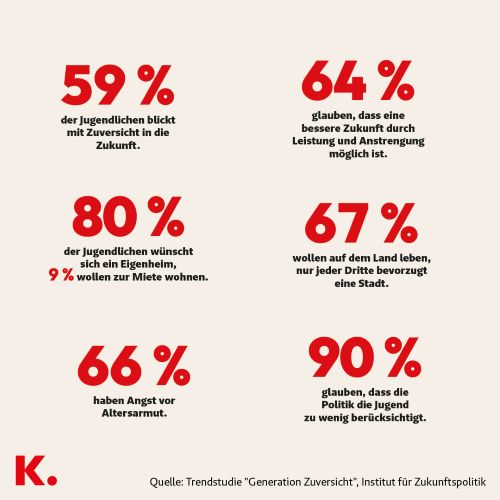 59 %

der Jugendlichen blickt mit Zuversicht in die Zukunft.

64 %

glauben, dass eine bessere Zukunft durch Leistung und Anstrengung möglich ist.

80 %

der Jugendlichen wünscht sich ein Eigenheim, 9 % wollen zur Miete wohnen.

67 %

wollen auf dem Land leben, nur jeder Dritte bevorzugt eine Stadt.

66 %

haben Angst vor Altersarmut.

90 %

glauben, dass die Politik die Jugend zu wenig berücksichtigt.

K.

Quelle: Trendstudie "Generation Zuversicht", Institut für Zukunftspolitik